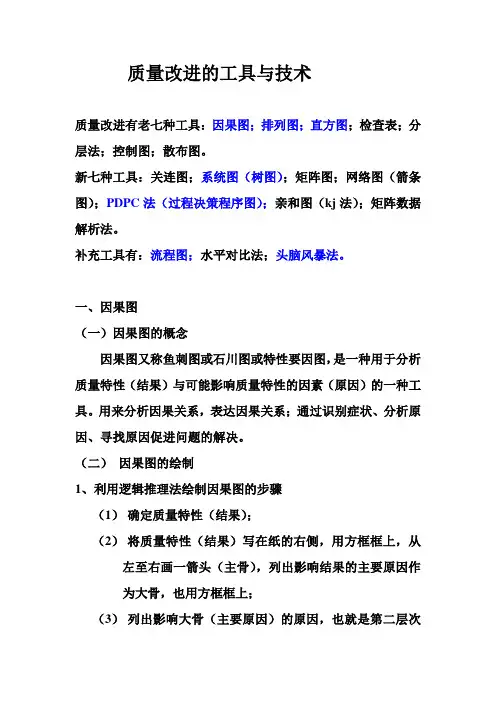 质量改进的工具与技术

质量改进有老七种工具：因果图；排列图；直方图；检查表；分层法；控制图；散布图。

新七种工具：关连图；系统图（树图）；矩阵图；网络图（箭条图）；PDPC 法（过程决策程序图）；亲和图（kj 法）；矩阵数据解析法。

补充工具有：流程图；水平对比法；头脑风暴法。

一、因果图

（一）因果图的概念

因果图又称鱼刺图或石川图或特性要因图，是一种用于分析质量特性（结果）与可能影响质量特性的因素（原因）的一种工具。用来分析因果关系，表达因果关系；通过识别症状、分析原因、寻找原因促进问题的解决。

（二） 因果图的绘制

1、利用逻辑推理法绘制因果图的步骤

（1） 确定质量特性（结果）；

（2） 将质量特性（结果）写在纸的右侧，用方框框上，从左至右画一箭头（主骨），列出影响结果的主要原因作为大骨，也用方框框上；

（3） 列出影响大骨（主要原因）的原因，也就是第二层次